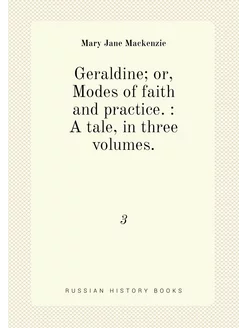 Mary Jane Mackenzie

Geraldine; or, Modes of faith and practice. : A tale, in three volumes.

3

RUSSIAN HISTORY BOOKS